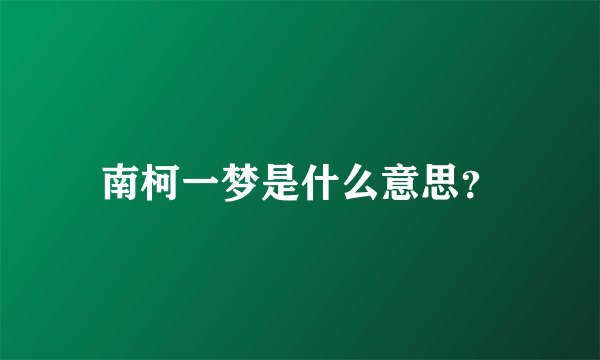 南柯一梦是什么意思?